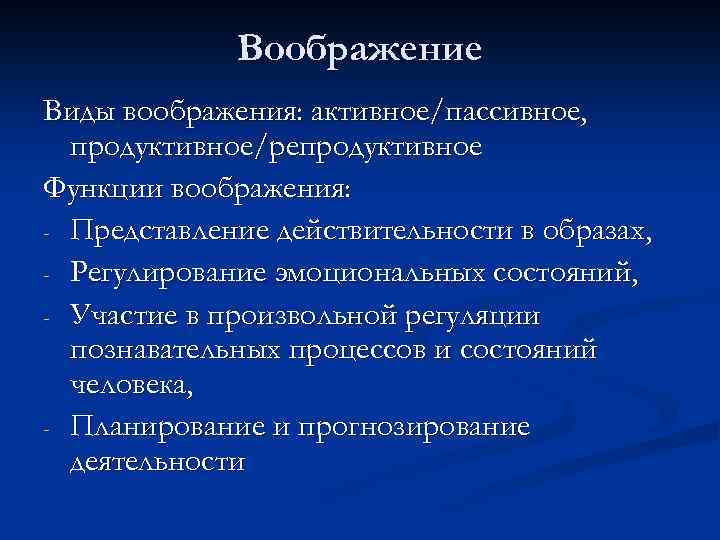 Воображение

Виды воображения: активное/пассивное, продуктивное/репродуктивное

Функции воображения:

- Представление действительности в образах,
- Регулирование эмоциональных состояний,
- Участие в произвольной регуляции познавательных процессов и состояний человека,
- Планирование и прогнозирование деятельности